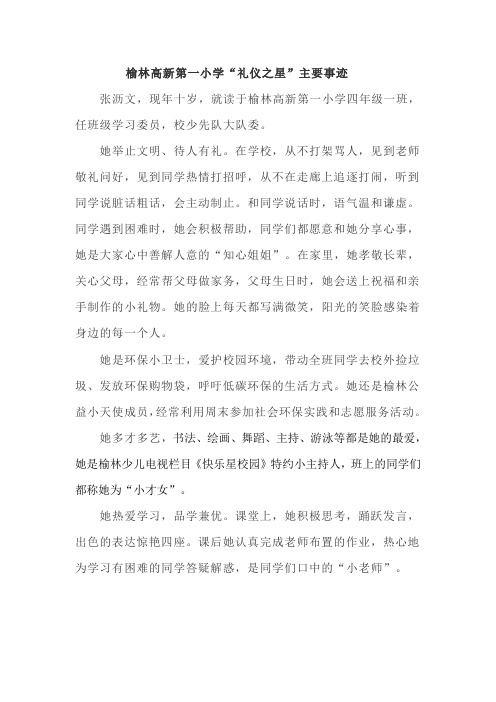 榆林高新第一小学“礼仪之星”主要事迹

张沥文，现年十岁，就读于榆林高新第一小学四年级一班，任班级学习委员，校少先队大队委。

她举止文明、待人有礼。在学校，从不打架骂人，见到老师敬礼问好，见到同学热情打招呼，从不在走廊上追逐打闹，听到同学说脏话粗话，会主动制止。和同学说话时，语气温和谦虚。同学遇到困难时，她会积极帮助，同学们都愿意和她分享心事，她是大家心中善解人意的“知心姐姐”。在家里，她孝敬长辈，关心父母，经常帮父母做家务，父母生日时，她会送上祝福和亲手制作的小礼物。她的脸上每天都写满微笑，阳光的笑脸感染着身边的每一个人。

她是环保小卫士，爱护校园环境，带动全班同学去校外捡垃圾、发放环保购物袋，呼吁低碳环保的生活方式。她还是榆林公益小天使成员，经常利用周末参加社会环保实践和志愿服务活动。

她多才多艺，书法、绘画、舞蹈、主持、游泳等都是她的最爱，她是榆林少儿电视栏目《快乐星校园》特约小主持人，班上的同学们都称她为“小才女”。

她热爱学习，品学兼优。课堂上，她积极思考，踊跃发言，出色的表达惊艳四座。课后她认真完成老师布置的作业，热心地为学习有困难的同学答疑解惑，是同学们口中的“小老师”。